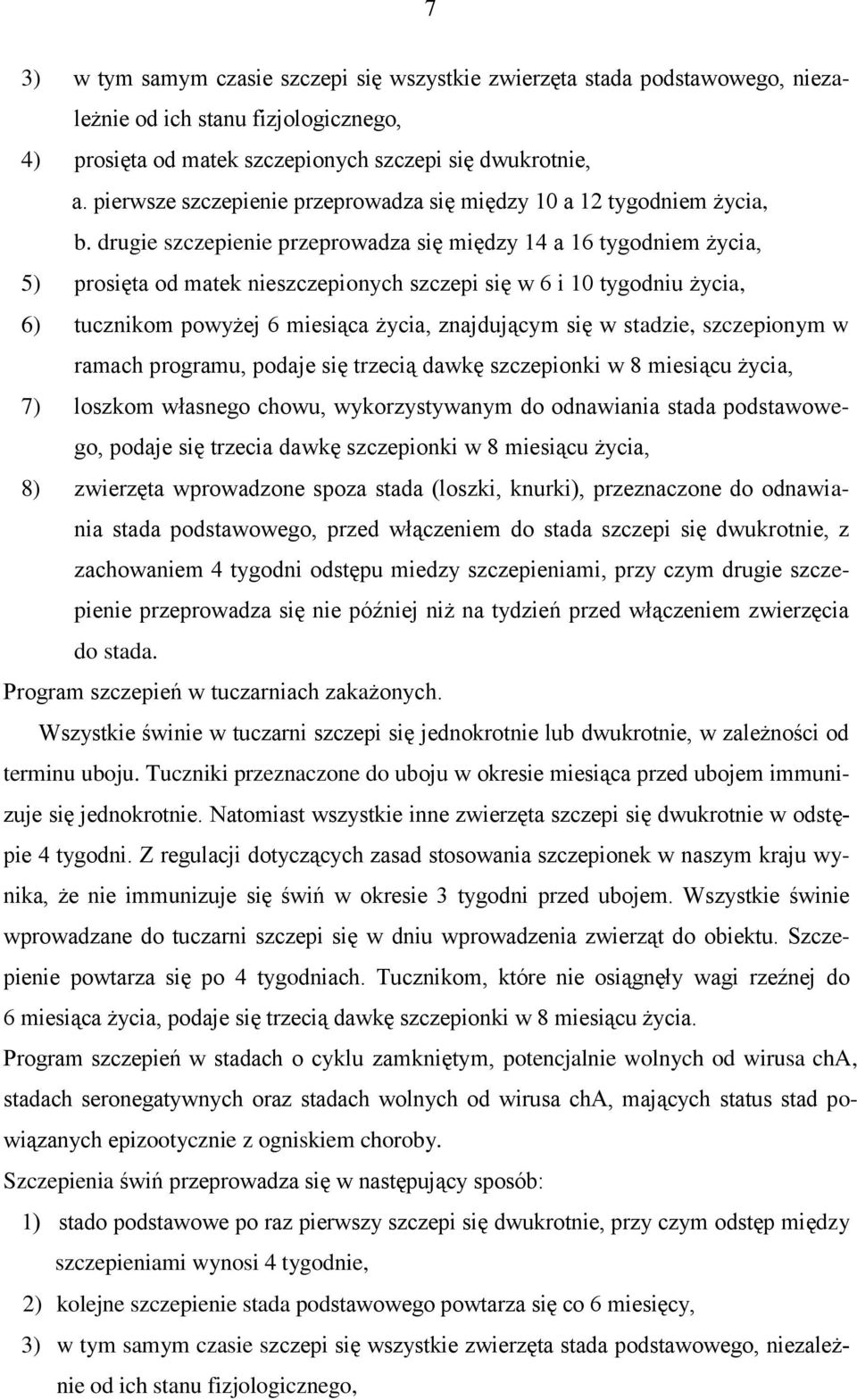 7

3) w tym samym czasie szczepi się wszystkie zwierzęta stada podstawowego, niezależnie od ich stanu fizjologicznego,

4) prosięta od matek szczepionych szczepi się dwukrotnie,

a. pierwsze szczepienie przeprowadza się między 10 a 12 tygodniem życia,

b. drugie szczepienie przeprowadza się między 14 a 16 tygodniem życia,

5) prosięta od matek nieszczepionych szczepi się w 6 i 10 tygodniu życia,

6) tucznikom powyżej 6 miesiąca życia, znajdującym się w stadzie, szczepionym w ramach programu, podaje się trzecią dawkę szczepionki w 8 miesiącu życia,

7) loszkom własnego chowu, wykorzystywanym do odnawiania stada podstawowego, podaje się trzecia dawkę szczepionki w 8 miesiącu życia,

8) zwierzęta wprowadzone spoza stada (loszki, knurki), przeznaczone do odnawiania stada podstawowego, przed włączeniem do stada szczepi się dwukrotnie, z zachowaniem 4 tygodni odstępu miedzy szczepieniami, przy czym drugie szczepienie przeprowadza się nie później niż na tydzień przed włączeniem zwierzęcia do stada.

Program szczepień w tuczarniach zakażonych.

Wszystkie świnie w tuczarni szczepi się jednokrotnie lub dwukrotnie, w zależności od terminu uboju. Tuczniki przeznaczone do uboju w okresie miesiąca przed ubojem immunizuje się jednokrotnie. Natomiast wszystkie inne zwierzęta szczepi się dwukrotnie w odstępie 4 tygodni. Z regulacji dotyczących zasad stosowania szczepionek w naszym kraju wynika, że nie immunizuje się świń w okresie 3 tygodni przed ubojem. Wszystkie świnie wprowadzane do tuczarni szczepi się w dniu wprowadzenia zwierząt do obiektu. Szczepienie powtarza się po 4 tygodniach. Tucznikom, które nie osiągnęły wagi rzeźnej do 6 miesiąca życia, podaje się trzecią dawkę szczepionki w 8 miesiącu życia.

Program szczepień w stadach o cyklu zamkniętym, potencjalnie wolnych od wirusa chA, stadach seronegatywnych oraz stadach wolnych od wirusa chA, mających status stad powiązanych epizootycznie z ogniskiem choroby.

Szczepienia świń przeprowadza się w następujący sposób:

1) stado podstawowe po raz pierwszy szczepi się dwukrotnie, przy czym odstęp między szczepieniami wynosi 4 tygodnie,

2) kolejne szczepienie stada podstawowego powtarza się co 6 miesięcy,

3) w tym samym czasie szczepi się wszystkie zwierzęta stada podstawowego, niezależnie od ich stanu fizjologicznego,